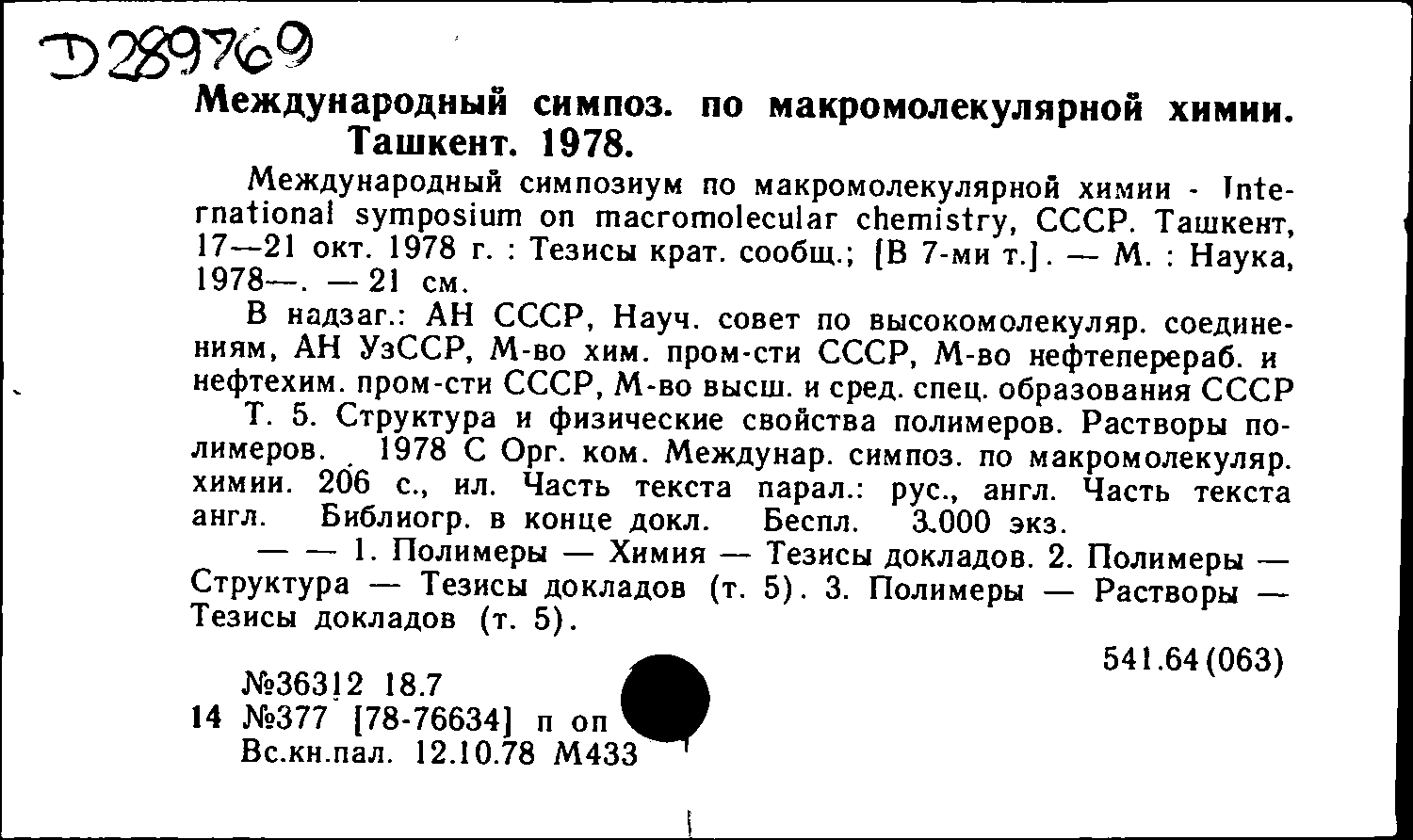 Д289769

Международный симпоз. по макромолекулярной химии. Ташкент. 1978.

Международный симпозиум по макромолекулярной химии - International symposium on macromolecular chemistry, СССР. Ташкент, 17—21 окт. 1978 г. : Тезисы крат. сообщ.; [В 7-ми т.]. — М. : Наука, 1978—. — 21 см.

В надзаг.: АН СССР, Науч. совет по высокомолекуляр. соединениям, АН УзССР, М-во хим. пром-сти СССР, М-во нефтеперераб. и нефтехим. пром-сти СССР, М-во высш. и сред. спец. образования СССР

Т. 5. Структура и физические свойства полимеров. Растворы полимеров. 1978 С Орг. ком. Междунар. симпоз. по макромолекуляр. химии. 206 с., ил. Часть текста парал.: рус., англ. Часть текста англ. Библиогр. в конце докл. Беспл. 3.000 экз.

— — 1. Полимеры — Химия — Тезисы докладов. 2. Полимеры — Структура — Тезисы докладов (т. 5). 3. Полимеры — Растворы — Тезисы докладов (т. 5).

541.64(063)

№36312 18.7
14 №377 [78-76634] п оп
Вс.кн.пал. 12.10.78 М433